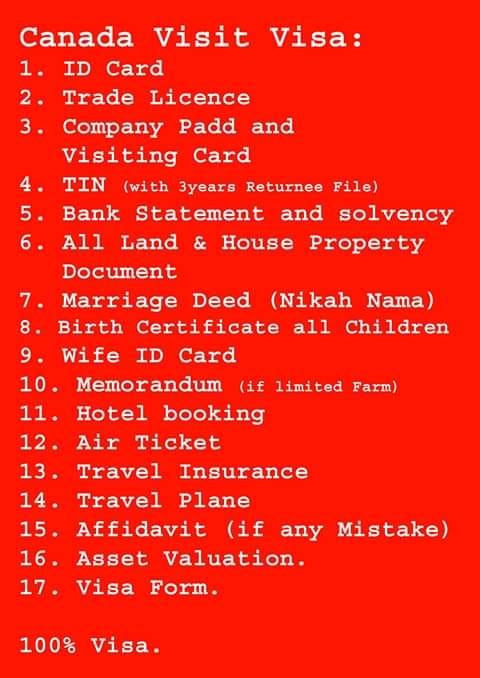 Canada Visit Visa:
1. ID Card
2. Trade Licence
3. Company Padd and Visiting Card
4. TIN (with 3years Returnee File)
5. Bank Statement and solvency
6. All Land & House Property Document
7. Marriage Deed (Nikah Nama)
8. Birth Certificate all Children
9. Wife ID Card
10. Memorandum (if limited Farm)
11. Hotel booking
12. Air Ticket
13. Travel Insurance
14. Travel Plane
15. Affidavit (if any Mistake)
16. Asset Valuation.
17. Visa Form.

100% Visa.